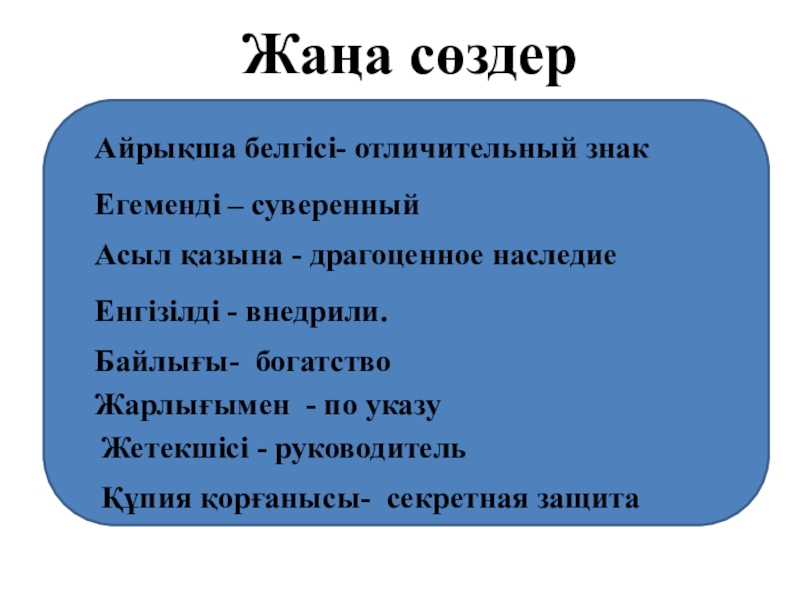 Жаңа сөздер

Айрықша белгісі- отличительный знак

Егеменді – суверенный

Асыл қазына - драгоценное наследие

Енгізілді - внедрили.

Байлығы- богатство

Жарлығымен - по указу

Жетекшісі - руководитель

Құпия қорғанысы- секретная защита